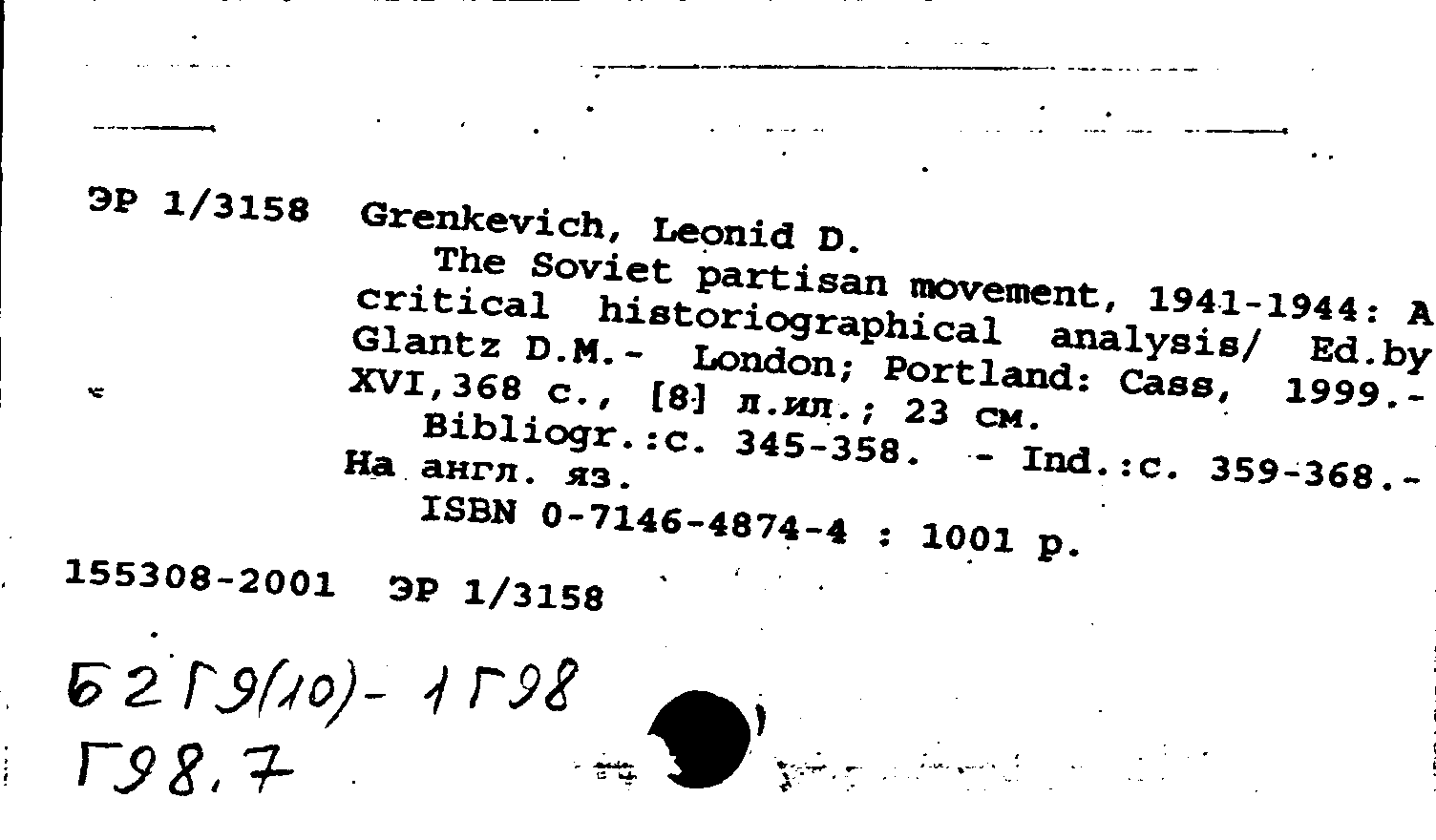 ЭР 1/3158 Grenkevich, Leonid D.
The Soviet partisan movement, 1941-1944: A critical historiographical analysis/ Ed.by Glantz D.M.- London; Portland: Cass, 1999.- XVI,368 с., [8] л.ил.; 23 см.
Bibliogr.:с. 345-358. - Ind.:с. 359-368.- На англ. яз.
ISBN 0-7146-4874-4 : 1001 р.

155308-2001 ЭР 1/3158

Б2Г9(10)-1Г98
Г98.7